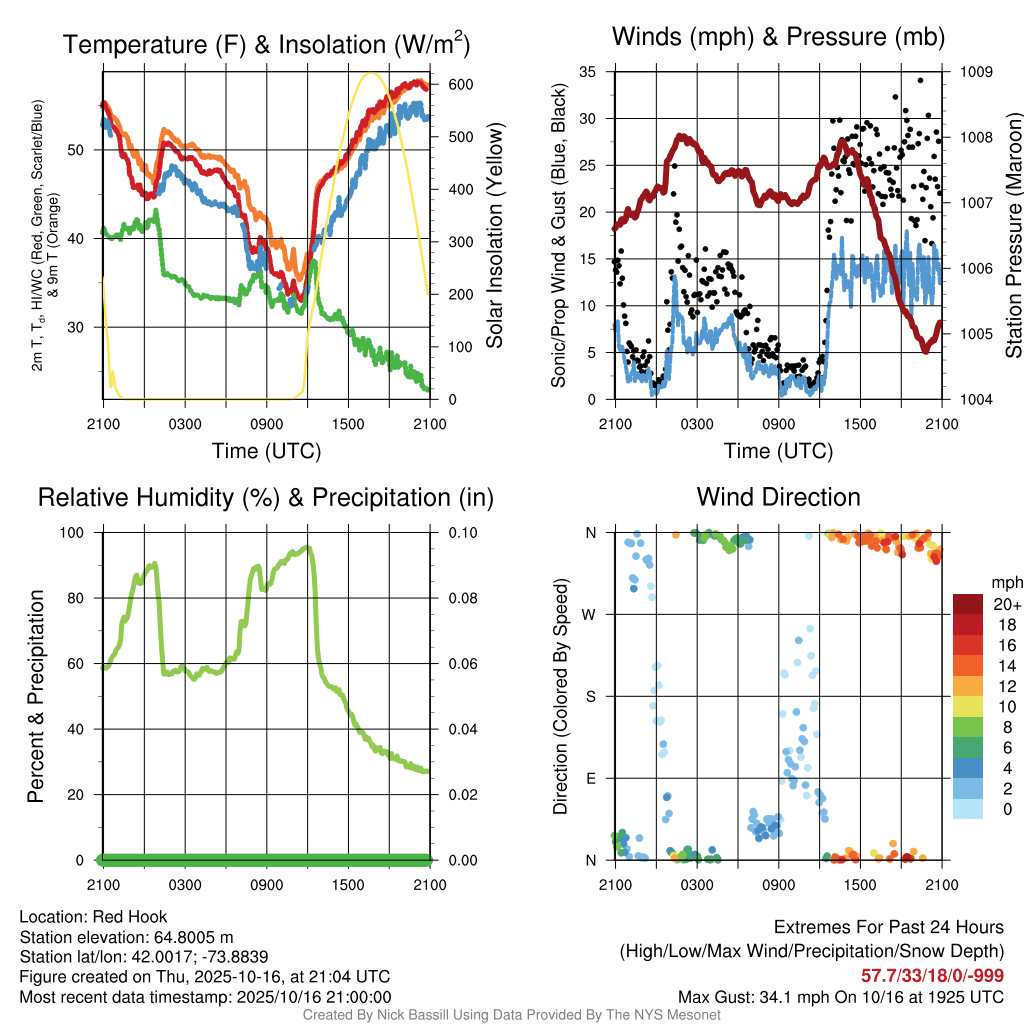 Temperature (F) & Insolation (W/m$^2$)

2m T, T$_d$, HI/WC (Red, Green, Scarlet/Blue) & 9m T (Orange)

50
40
30

600
500
400
300
200
100
0

Solar Insolation (Yellow)

2100 0300 0900 1500 2100

Time (UTC)

Winds (mph) & Pressure (mb)

Sonic/Prop Wind & Gust (Blue, Black)

35
30
25
20
15
10
5
0

1009
1008
1007
1006
1005
1004

Station Pressure (Maroon)

2100 0300 0900 1500 2100

Time (UTC)

Relative Humidity (%) & Precipitation (in)

Percent & Precipitation

100
80
60
40
20
0

0.10
0.08
0.06
0.04
0.02
0.00

2100 0300 0900 1500 2100

Wind Direction

Direction (Colored By Speed)

N
W
S
E
N

2100 0300 0900 1500 2100

mph
20+
18
16
14
12
10
8
6
4
2
0

Location: Red Hook
Station elevation: 64.8005 m
Station lat/lon: 42.0017; -73.8839
Figure created on Thu, 2025-10-16, at 21:04 UTC
Most recent data timestamp: 2025/10/16 21:00:00

Extremes For Past 24 Hours
(High/Low/Max Wind/Precipitation/Snow Depth)
57.7/33/18/0/-999
Max Gust: 34.1 mph On 10/16 at 1925 UTC

Created By Nick Bassill Using Data Provided By The NYS Mesonet